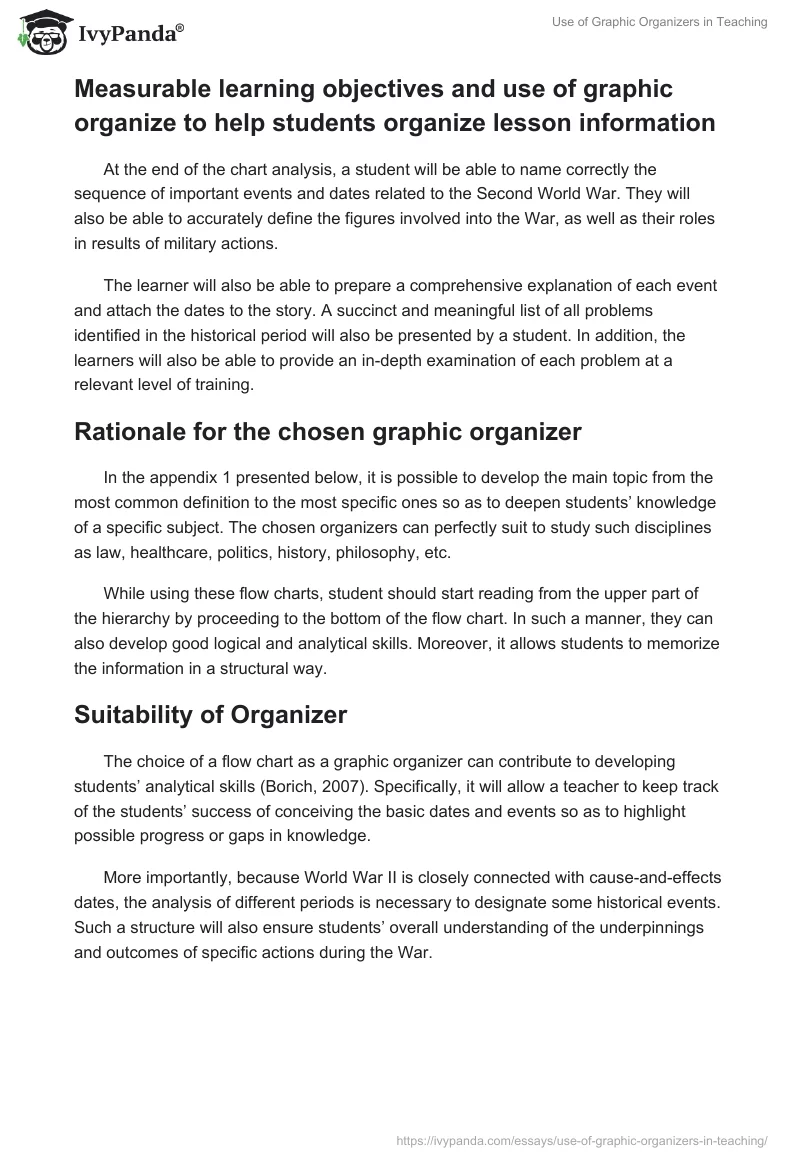 IvyPanda®

Use of Graphic Organizers in Teaching

Measurable learning objectives and use of graphic organize to help students organize lesson information

At the end of the chart analysis, a student will be able to name correctly the sequence of important events and dates related to the Second World War. They will also be able to accurately define the figures involved into the War, as well as their roles in results of military actions.

The learner will also be able to prepare a comprehensive explanation of each event and attach the dates to the story. A succinct and meaningful list of all problems identified in the historical period will also be presented by a student. In addition, the learners will also be able to provide an in-depth examination of each problem at a relevant level of training.

Rationale for the chosen graphic organizer

In the appendix 1 presented below, it is possible to develop the main topic from the most common definition to the most specific ones so as to deepen students' knowledge of a specific subject. The chosen organizers can perfectly suit to study such disciplines as law, healthcare, politics, history, philosophy, etc.

While using these flow charts, student should start reading from the upper part of the hierarchy by proceeding to the bottom of the flow chart. In such a manner, they can also develop good logical and analytical skills. Moreover, it allows students to memorize the information in a structural way.

Suitability of Organizer

The choice of a flow chart as a graphic organizer can contribute to developing students' analytical skills (Borich, 2007). Specifically, it will allow a teacher to keep track of the students' success of conceiving the basic dates and events so as to highlight possible progress or gaps in knowledge.

More importantly, because World War II is closely connected with cause-and-effects dates, the analysis of different periods is necessary to designate some historical events. Such a structure will also ensure students' overall understanding of the underpinnings and outcomes of specific actions during the War.

https://ivypanda.com/essays/use-of-graphic-organizers-in-teaching/